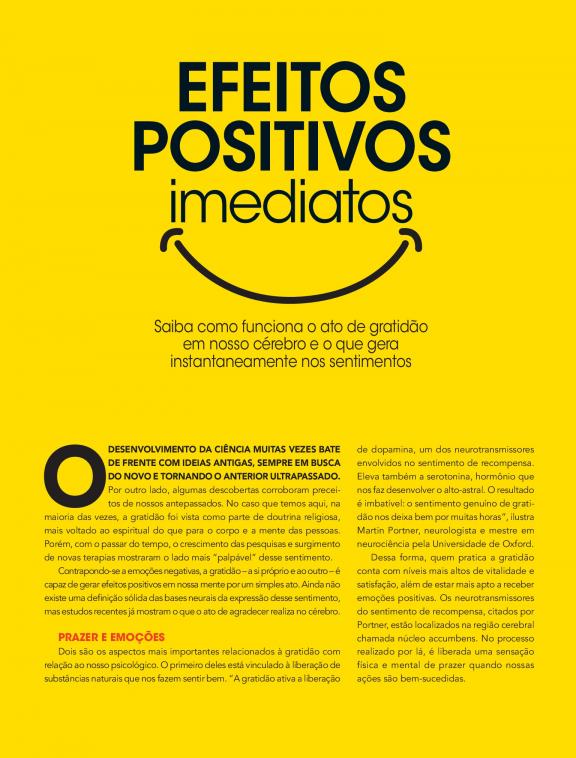 EFEITOS POSITIVOS imediatos

Saiba como funciona o ato de gratidão em nosso cérebro e o que gera instantaneamente nos sentimentos

O DESENVOLVIMENTO DA CIÊNCIA MUITAS VEZES BATE DE FRENTE COM IDEIAS ANTIGAS, SEMPRE EM BUSCA DO NOVO E TORNANDO O ANTERIOR ULTRAPASSADO. Por outro lado, algumas descobertas corroboram preceitos de nossos antepassados. No caso que temos aqui, na maioria das vezes, a gratidão foi vista como parte de doutrina religiosa, mais voltado ao espiritual do que para o corpo e a mente das pessoas. Porém, com o passar do tempo, o crescimento das pesquisas e surgimento de novas terapias mostraram o lado mais "palpável" desse sentimento.

Contrapondo-se a emoções negativas, a gratidão – a si próprio e ao outro – é capaz de gerar efeitos positivos em nossa mente por um simples ato. Ainda não existe uma definição sólida das bases neurais da expressão desse sentimento, mas estudos recentes já mostram o que o ato de agradecer realiza no cérebro.

PRAZER E EMOÇÕES

Dois são os aspectos mais importantes relacionados à gratidão com relação ao nosso psicológico. O primeiro deles está vinculado à liberação de substâncias naturais que nos fazem sentir bem. "A gratidão ativa a liberação de dopamina, um dos neurotransmissores envolvidos no sentimento de recompensa. Eleva também a serotonina, hormônio que nos faz desenvolver o alto-astral. O resultado é imbatível: o sentimento genuíno de gratidão nos deixa bem por muitas horas", ilustra Martin Portner, neurologista e mestre em neurociência pela Universidade de Oxford.

Dessa forma, quem pratica a gratidão conta com níveis mais altos de vitalidade e satisfação, além de estar mais apto a receber emoções positivas. Os neurotransmissores do sentimento de recompensa, citados por Portner, estão localizados na região cerebral chamada núcleo accumbens. No processo realizado por lá, é liberada uma sensação física e mental de prazer quando nossas ações são bem-sucedidas.